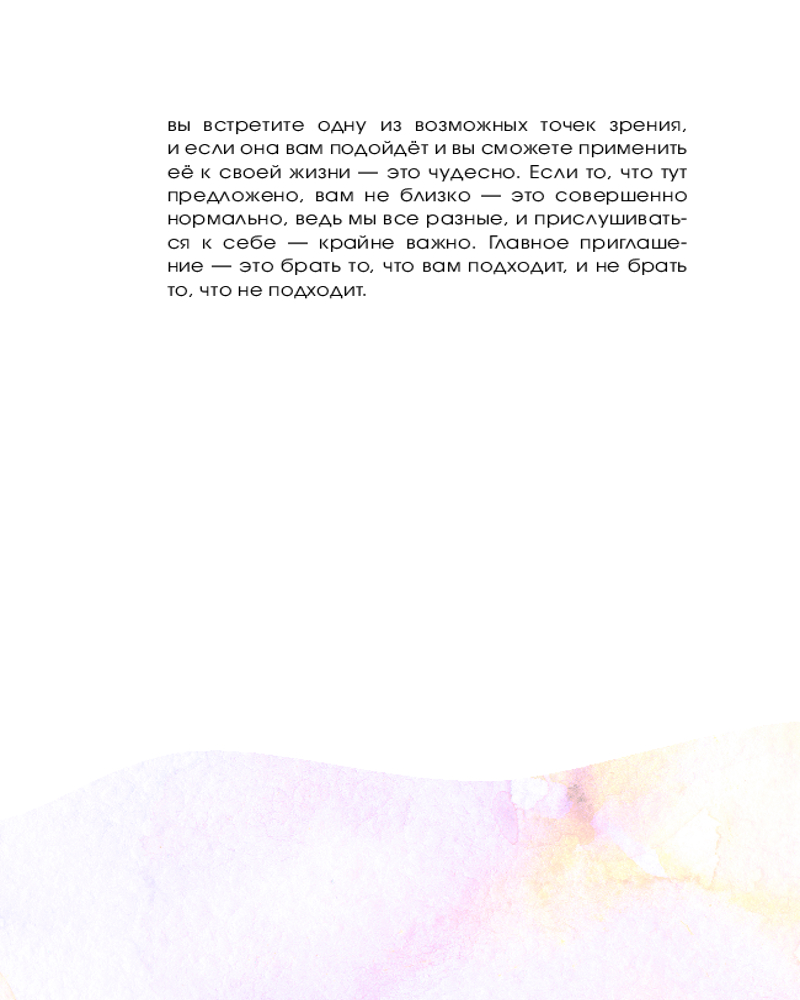 вы встретите одну из возможных точек зрения, и если она вам подойдёт и вы сможете применить её к своей жизни — это чудесно. Если то, что тут предложено, вам не близко — это совершенно нормально, ведь мы все разные, и прислушиваться к себе — крайне важно. Главное приглашение — это брать то, что вам подходит, и не брать то, что не подходит.